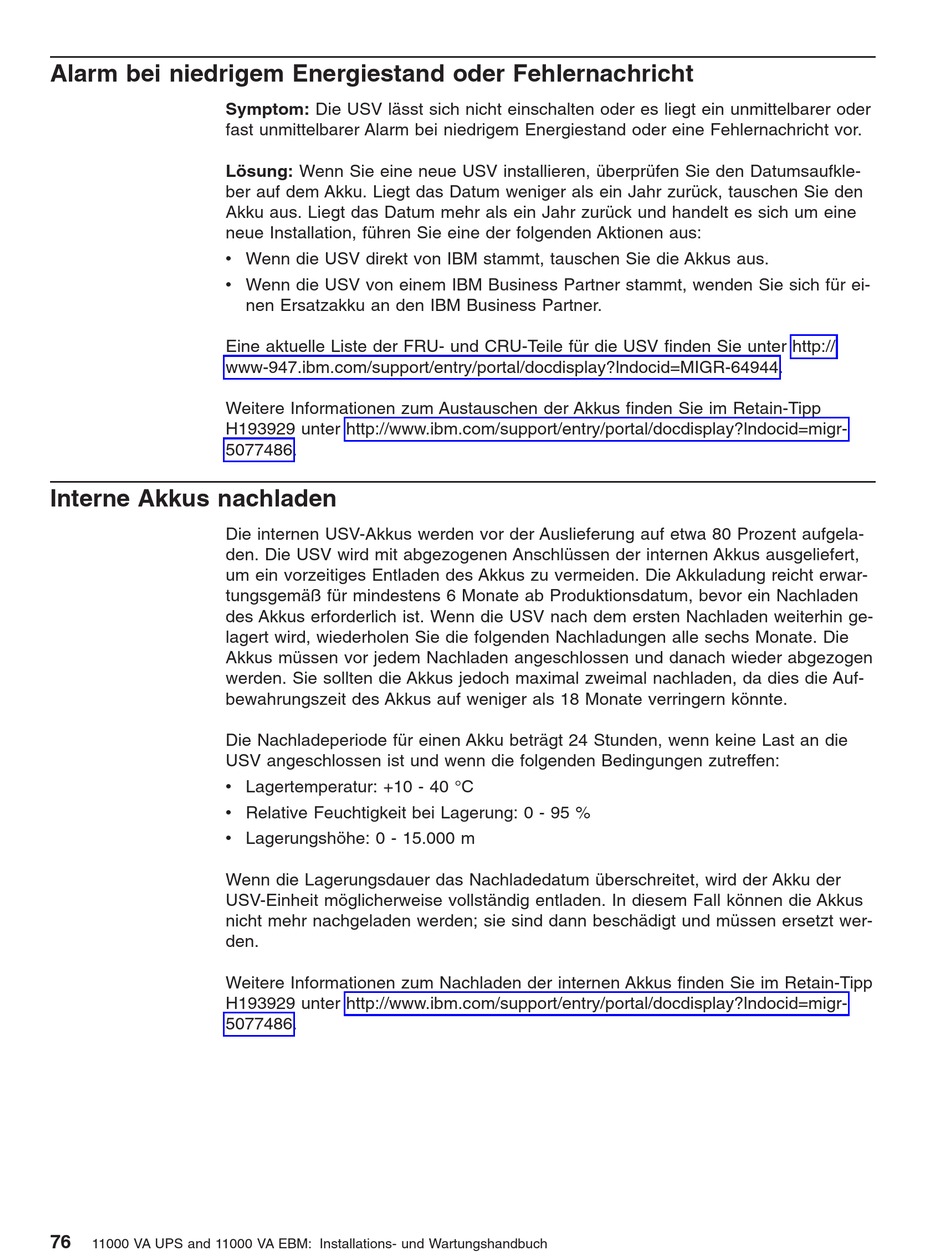 Alarm bei niedrigem Energiestand oder Fehlernachricht

**Symptom:** Die USV lässt sich nicht einschalten oder es liegt ein unmittelbarer oder fast unmittelbarer Alarm bei niedrigem Energiestand oder eine Fehlernachricht vor.

**Lösung:** Wenn Sie eine neue USV installieren, überprüfen Sie den Datumsaufkleber auf dem Akku. Liegt das Datum weniger als ein Jahr zurück, tauschen Sie den Akku aus. Liegt das Datum mehr als ein Jahr zurück und handelt es sich um eine neue Installation, führen Sie eine der folgenden Aktionen aus:

• Wenn die USV direkt von IBM stammt, tauschen Sie die Akkus aus.

• Wenn die USV von einem IBM Business Partner stammt, wenden Sie sich für einen Ersatzakku an den IBM Business Partner.

Eine aktuelle Liste der FRU- und CRU-Teile für die USV finden Sie unter http://www-947.ibm.com/support/entry/portal/docdisplay?lndocid=MIGR-64944.

Weitere Informationen zum Austauschen der Akkus finden Sie im Retain-Tipp H193929 unter http://www.ibm.com/support/entry/portal/docdisplay?lndocid=migr-5077486.

Interne Akkus nachladen

Die internen USV-Akkus werden vor der Auslieferung auf etwa 80 Prozent aufgeladen. Die USV wird mit abgezogenen Anschlüssen der internen Akkus ausgeliefert, um ein vorzeitiges Entladen des Akkus zu vermeiden. Die Akkuladung reicht erwartungsgemäß für mindestens 6 Monate ab Produktionsdatum, bevor ein Nachladen des Akkus erforderlich ist. Wenn die USV nach dem ersten Nachladen weiterhin gelagert wird, wiederholen Sie die folgenden Nachladungen alle sechs Monate. Die Akkus müssen vor jedem Nachladen angeschlossen und danach wieder abgezogen werden. Sie sollten die Akkus jedoch maximal zweimal nachladen, da dies die Aufbewahrungszeit des Akkus auf weniger als 18 Monate verringern könnte.

Die Nachladeperiode für einen Akku beträgt 24 Stunden, wenn keine Last an die USV angeschlossen ist und wenn die folgenden Bedingungen zutreffen:

• Lagertemperatur: +10 - 40 °C

• Relative Feuchtigkeit bei Lagerung: 0 - 95 %

• Lagerungshöhe: 0 - 15.000 m

Wenn die Lagerungsdauer das Nachladedatum überschreitet, wird der Akku der USV-Einheit möglicherweise vollständig entladen. In diesem Fall können die Akkus nicht mehr nachgeladen werden; sie sind dann beschädigt und müssen ersetzt werden.

Weitere Informationen zum Nachladen der internen Akkus finden Sie im Retain-Tipp H193929 unter http://www.ibm.com/support/entry/portal/docdisplay?lndocid=migr-5077486.

76 11000 VA UPS and 11000 VA EBM: Installations- und Wartungshandbuch